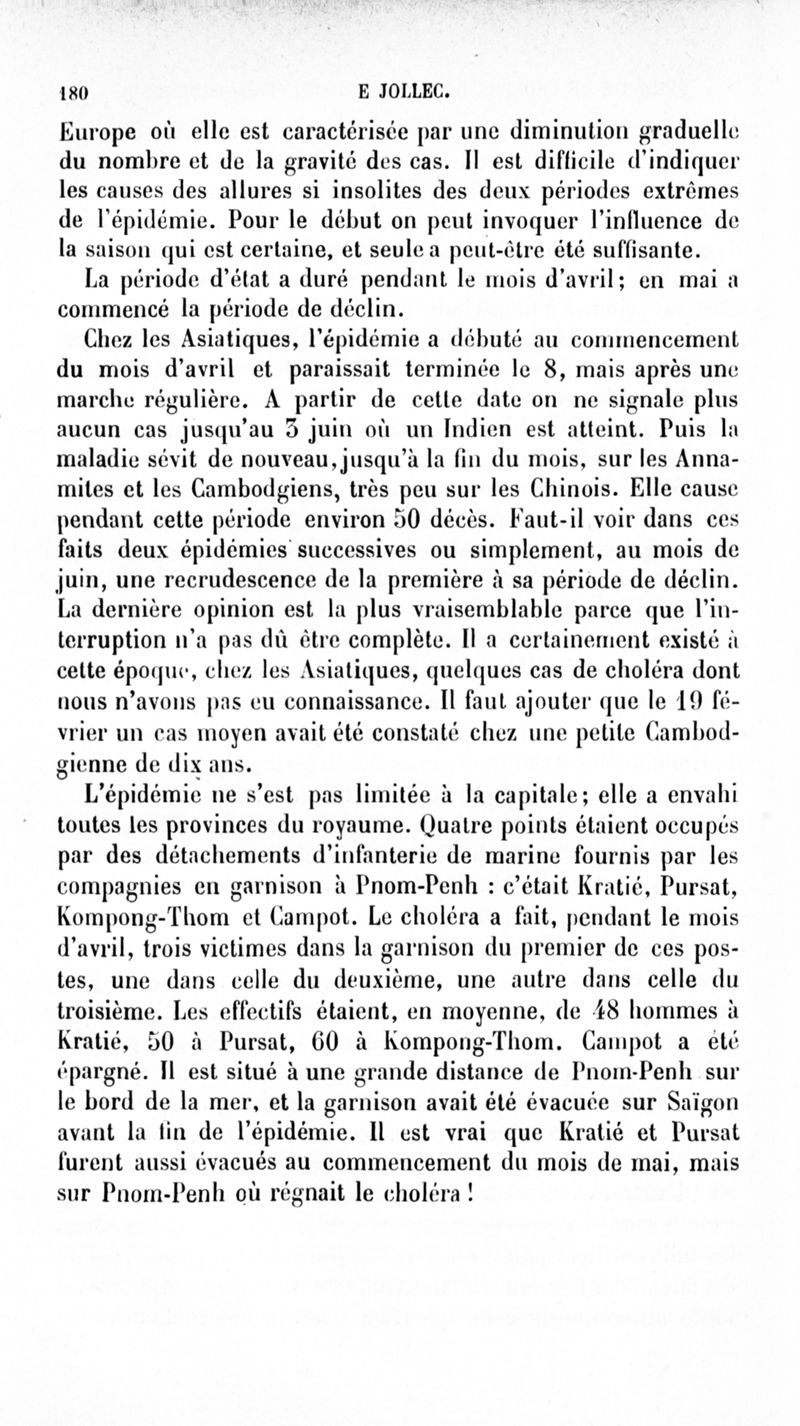 180 E JOLLEC.

Europe où elle est caractérisée par une diminution graduelle du nombre et de la gravité des cas. Il est difficile d'indiquer les causes des allures si insolites des deux périodes extrêmes de l'épidémie. Pour le début on peut invoquer l'influence de la saison qui est certaine, et seule a peut-être été suffisante.

La période d'état a duré pendant le mois d'avril; en mai a commencé la période de déclin.

Chez les Asiatiques, l'épidémie a débuté au commencement du mois d'avril et paraissait terminée le 8, mais après une marche régulière. A partir de cette date on ne signale plus aucun cas jusqu'au 3 juin où un Indien est atteint. Puis la maladie sévit de nouveau, jusqu'à la fin du mois, sur les Annamites et les Cambodgiens, très peu sur les Chinois. Elle cause pendant cette période environ 50 décès. Faut-il voir dans ces faits deux épidémies successives ou simplement, au mois de juin, une recrudescence de la première à sa période de déclin. La dernière opinion est la plus vraisemblable parce que l'interruption n'a pas dû être complète. Il a certainement existé à cette époque, chez les Asiatiques, quelques cas de choléra dont nous n'avons pas eu connaissance. Il faut ajouter que le 19 février un cas moyen avait été constaté chez une petite Cambodgienne de dix ans.

L'épidémie ne s'est pas limitée à la capitale; elle a envahi toutes les provinces du royaume. Quatre points étaient occupés par des détachements d'infanterie de marine fournis par les compagnies en garnison à Pnom-Penh : c'était Kratié, Pursat, Kompong-Thom et Campot. Le choléra a fait, pendant le mois d'avril, trois victimes dans la garnison du premier de ces postes, une dans celle du deuxième, une autre dans celle du troisième. Les effectifs étaient, en moyenne, de 48 hommes à Kratié, 50 à Pursat, 60 à Kompong-Thom. Campot a été épargné. Il est situé à une grande distance de Pnom-Penh sur le bord de la mer, et la garnison avait été évacuée sur Saïgon avant la fin de l'épidémie. Il est vrai que Kratié et Pursat furent aussi évacués au commencement du mois de mai, mais sur Pnom-Penh où régnait le choléra !